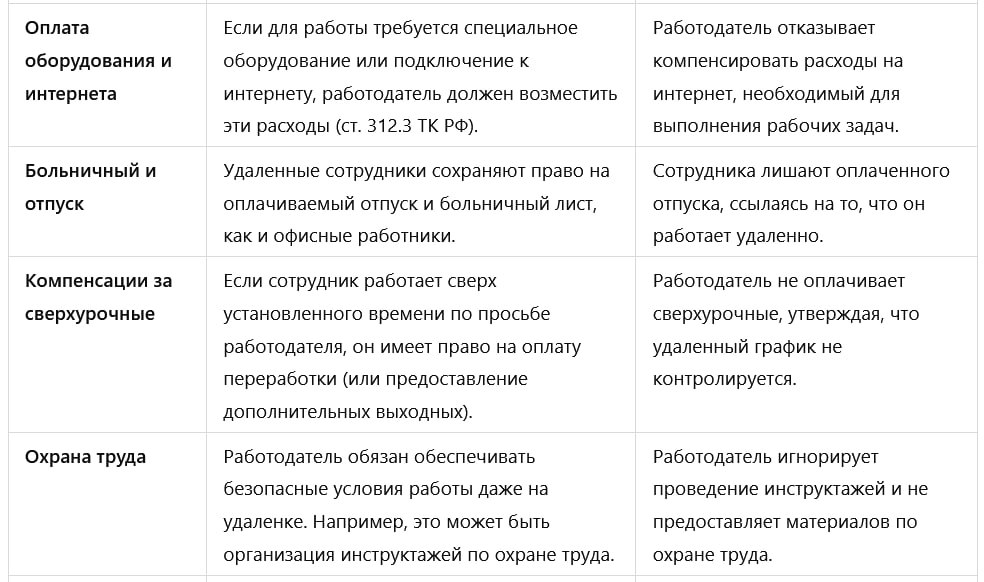 | | | |
|---|---|---|
| **Оплата оборудования и интернета** | Если для работы требуется специальное оборудование или подключение к интернету, работодатель должен возместить эти расходы (ст. 312.3 ТК РФ). | Работодатель отказывает компенсировать расходы на интернет, необходимый для выполнения рабочих задач. |
| **Больничный и отпуск** | Удаленные сотрудники сохраняют право на оплачиваемый отпуск и больничный лист, как и офисные работники. | Сотрудника лишают оплаченного отпуска, ссылаясь на то, что он работает удаленно. |
| **Компенсации за сверхурочные** | Если сотрудник работает сверх установленного времени по просьбе работодателя, он имеет право на оплату переработки (или предоставление дополнительных выходных). | Работодатель не оплачивает сверхурочные, утверждая, что удаленный график не контролируется. |
| **Охрана труда** | Работодатель обязан обеспечивать безопасные условия работы даже на удаленке. Например, это может быть организация инструктажей по охране труда. | Работодатель игнорирует проведение инструктажей и не предоставляет материалов по охране труда. |